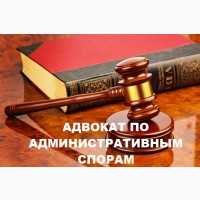 АДВОКАТ ПО АДМИНИСТРАТИВНЫМ СПОРАМ